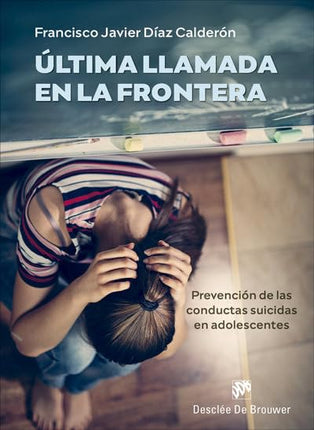 Francisco Javier Díaz Calderón

ÚLTIMA LLAMADA EN LA FRONTERA

Prevención de las conductas suicidas en adolescentes

Desclée De Brouwer